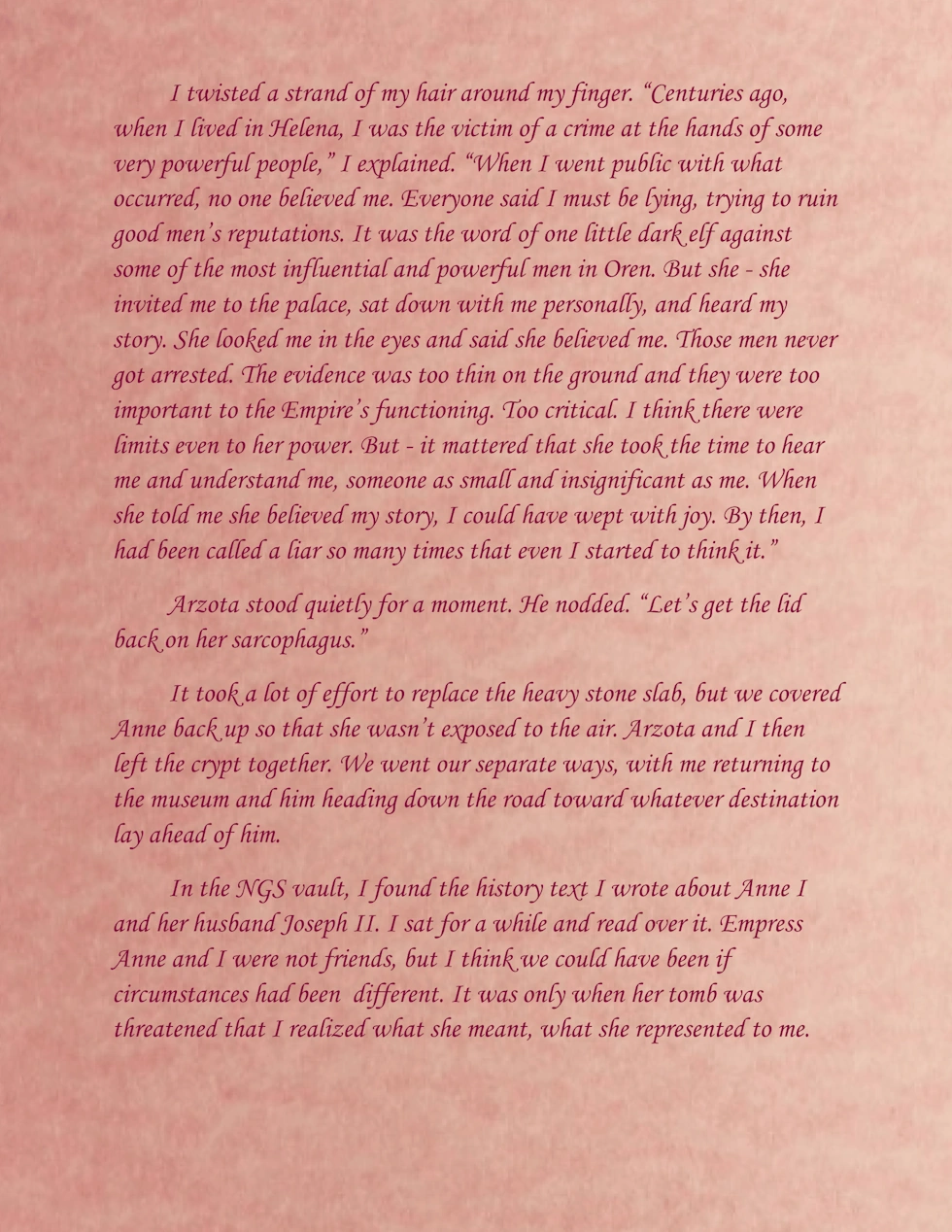 I twisted a strand of my hair around my finger. “Centuries ago, when I lived in Helena, I was the victim of a crime at the hands of some very powerful people,” I explained. “When I went public with what occurred, no one believed me. Everyone said I must be lying, trying to ruin good men’s reputations. It was the word of one little dark elf against some of the most influential and powerful men in Oren. But she - she invited me to the palace, sat down with me personally, and heard my story. She looked me in the eyes and said she believed me. Those men never got arrested. The evidence was too thin on the ground and they were too important to the Empire’s functioning. Too critical. I think there were limits even to her power. But - it mattered that she took the time to hear me and understand me, someone as small and insignificant as me. When she told me she believed my story, I could have wept with joy. By then, I had been called a liar so many times that even I started to think it.”

Arzota stood quietly for a moment. He nodded. “Let’s get the lid back on her sarcophagus.”

It took a lot of effort to replace the heavy stone slab, but we covered Anne back up so that she wasn’t exposed to the air. Arzota and I then left the crypt together. We went our separate ways, with me returning to the museum and him heading down the road toward whatever destination lay ahead of him.

In the NGS vault, I found the history text I wrote about Anne I and her husband Joseph II. I sat for a while and read over it. Empress Anne and I were not friends, but I think we could have been if circumstances had been different. It was only when her tomb was threatened that I realized what she meant, what she represented to me.